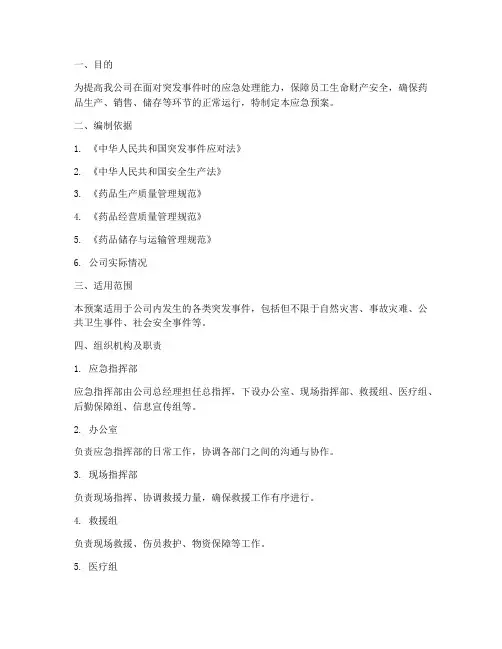 一、目的

为提高我公司在面对突发事件时的应急处理能力，保障员工生命财产安全，确保药品生产、销售、储存等环节的正常运行，特制定本应急预案。

二、编制依据

1. 《中华人民共和国突发事件应对法》

2. 《中华人民共和国安全生产法》

3. 《药品生产质量管理规范》

4. 《药品经营质量管理规范》

5. 《药品储存与运输管理规范》

6. 公司实际情况

三、适用范围

本预案适用于公司内发生的各类突发事件，包括但不限于自然灾害、事故灾难、公共卫生事件、社会安全事件等。

四、组织机构及职责

1. 应急指挥部

应急指挥部由公司总经理担任总指挥，下设办公室、现场指挥部、救援组、医疗组、后勤保障组、信息宣传组等。

2. 办公室

负责应急指挥部的日常工作，协调各部门之间的沟通与协作。

3. 现场指挥部

负责现场指挥、协调救援力量，确保救援工作有序进行。

4. 救援组

负责现场救援、伤员救护、物资保障等工作。

5. 医疗组